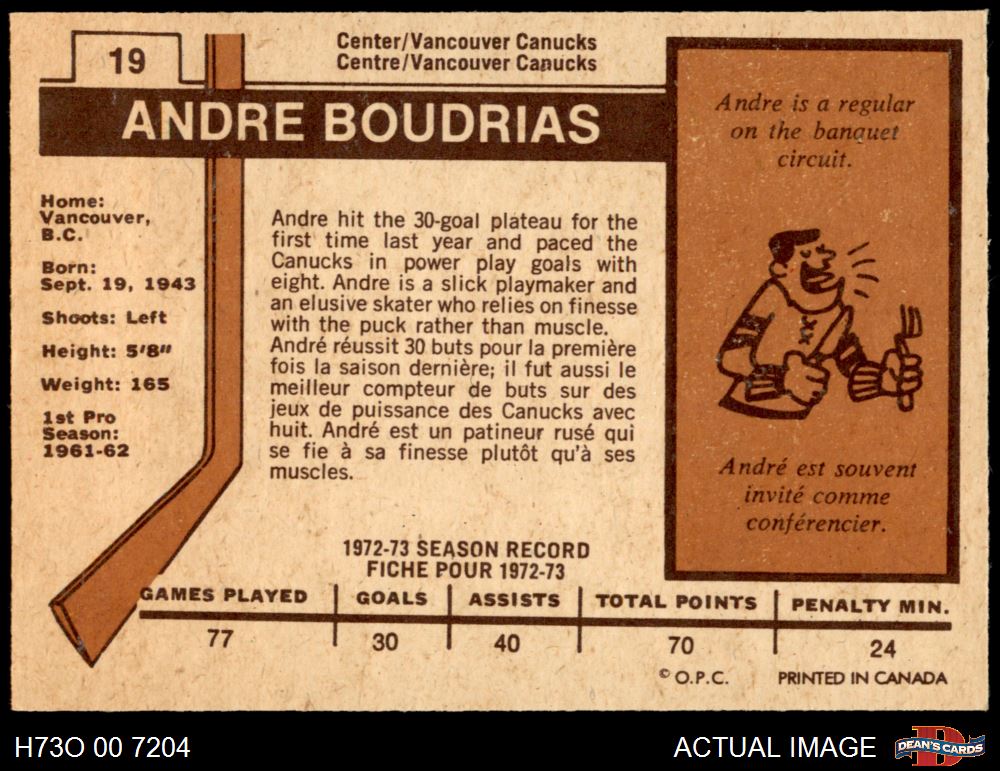 19

Center/Vancouver Canucks
Centre/Vancouver Canucks

ANDRE BOUDRIAS

Home:
Vancouver,
B.C.

Born:
Sept. 19, 1943

Shoots: Left

Height: 5'8"

Weight: 165

1st Pro
Season:
1961-62

Andre hit the 30-goal plateau for the first time last year and paced the Canucks in power play goals with eight. Andre is a slick playmaker and an elusive skater who relies on finesse with the puck rather than muscle.
André réussit 30 buts pour la première fois la saison dernière; il fut aussi le meilleur compteur de buts sur des jeux de puissance des Canucks avec huit. André est un patineur rusé qui se fie à sa finesse plutôt qu'à ses muscles.

Andre is a regular on the banquet circuit.

André est souvent invité comme conférencier.

1972-73 SEASON RECORD
FICHE POUR 1972-73

| GAMES PLAYED | GOALS | ASSISTS | TOTAL POINTS | PENALTY MIN. |
|---|---|---|---|---|
| 77 | 30 | 40 | 70 | 24 |

© O.P.C. PRINTED IN CANADA

H73O 00 7204

ACTUAL IMAGE

DEAN'S CARDS